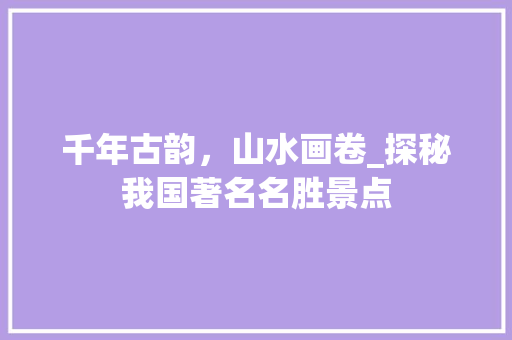 千年古韵，山水画卷_探秘我国著名名胜景点